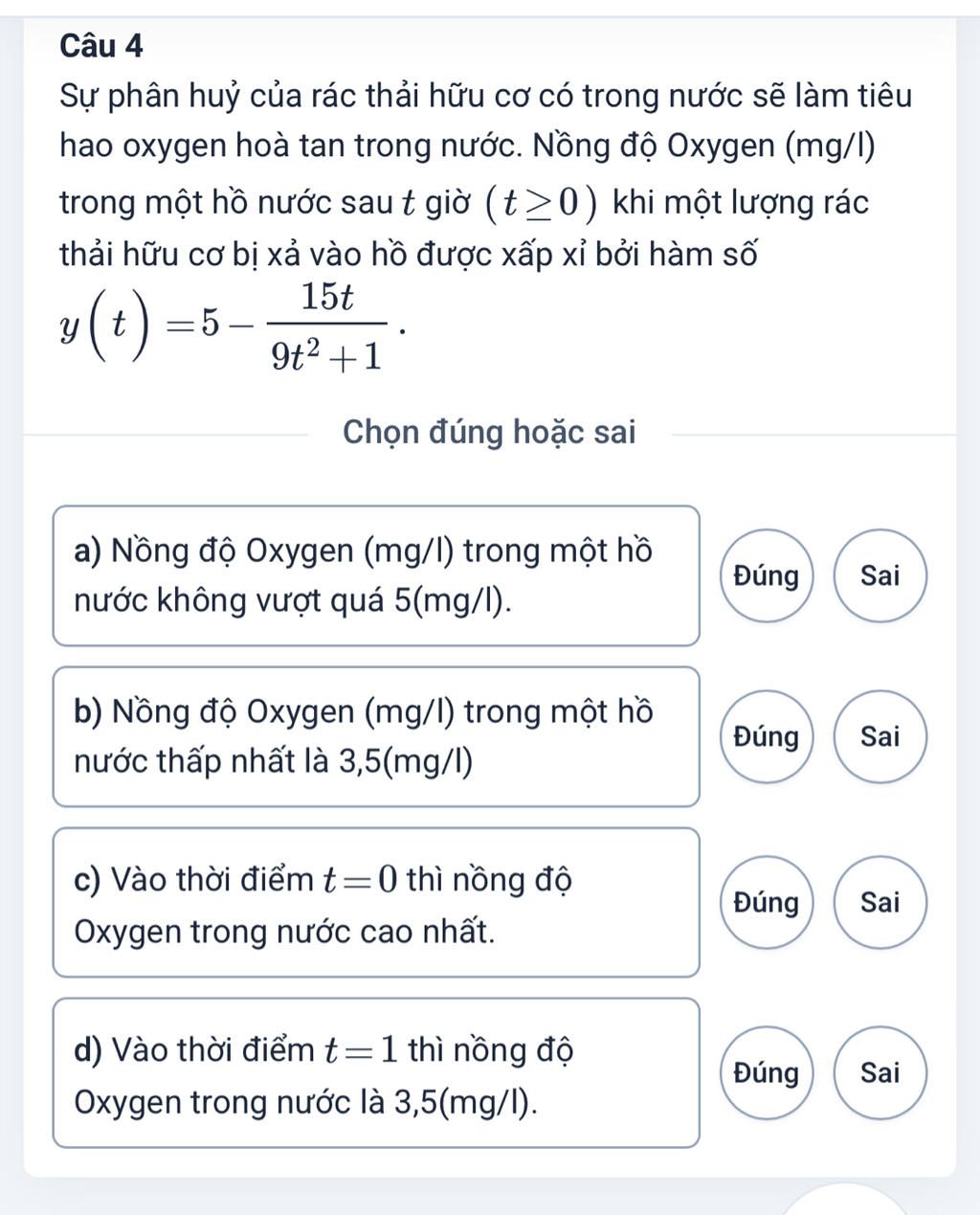 Câu 4

Sự phân huỷ của rác thải hữu cơ có trong nước sẽ làm tiêu hao oxygen hoà tan trong nước. Nồng độ Oxygen (mg/l) trong một hồ nước sau $t$ giờ $(t \geq 0)$ khi một lượng rác thải hữu cơ bị xả vào hồ được xấp xỉ bởi hàm số $y(t) = 5 - \frac{15t}{9t^2+1}$.

Chọn đúng hoặc sai

a) Nồng độ Oxygen (mg/l) trong một hồ nước không vượt quá 5(mg/l).

Đúng Sai

b) Nồng độ Oxygen (mg/l) trong một hồ nước thấp nhất là 3,5(mg/l)

Đúng Sai

c) Vào thời điểm $t = 0$ thì nồng độ Oxygen trong nước cao nhất.

Đúng Sai

d) Vào thời điểm $t = 1$ thì nồng độ Oxygen trong nước là 3,5(mg/l).

Đúng Sai